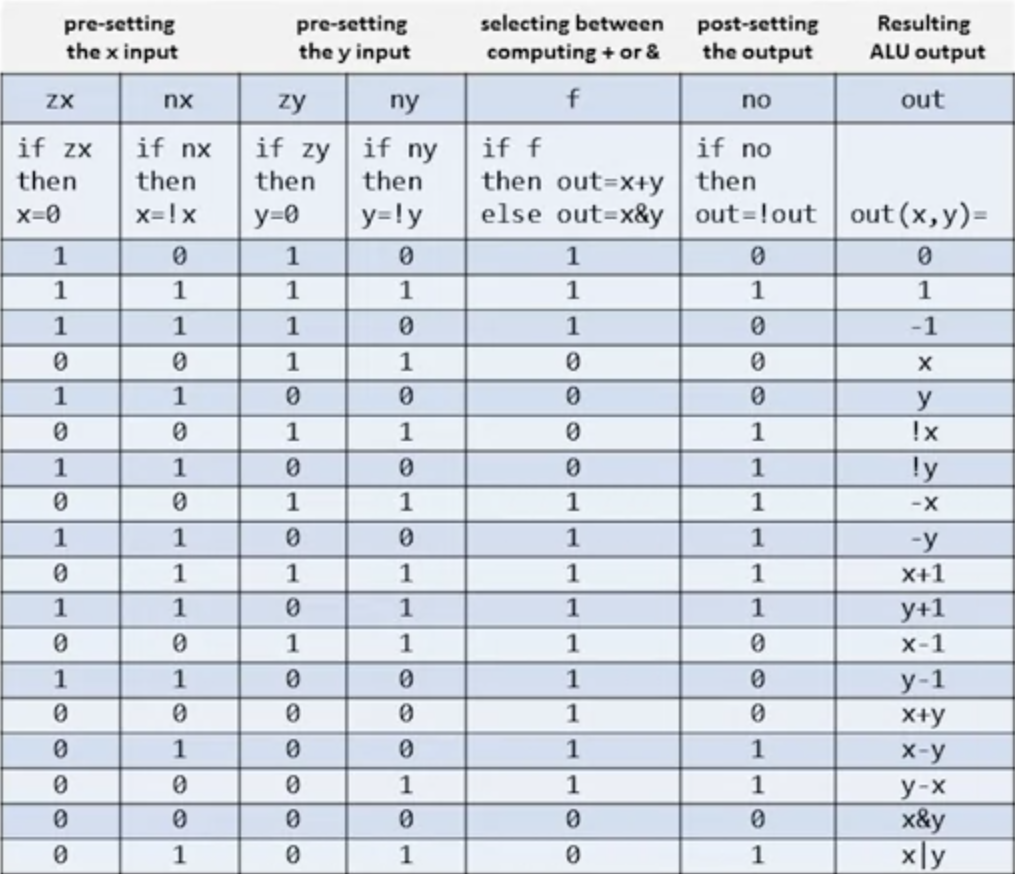 | pre-setting the x input | | pre-setting the y input | | selecting between computing + or & | post-setting the output | Resulting ALU output |
|---|---|---|---|---|---|---|
| zx | nx | zy | ny | f | no | out |
| if zx then x=0 | if nx then x=!x | if zy then y=0 | if ny then y=!y | if f then out=x+y else out=x&y | if no then out=!out | out(x,y)= |
| 1 | 0 | 1 | 0 | 1 | 0 | 0 |
| 1 | 1 | 1 | 1 | 1 | 1 | 1 |
| 1 | 1 | 1 | 0 | 1 | 0 | -1 |
| 0 | 0 | 1 | 1 | 0 | 0 | x |
| 1 | 1 | 0 | 0 | 0 | 0 | y |
| 0 | 0 | 1 | 1 | 0 | 1 | !x |
| 1 | 1 | 0 | 0 | 0 | 1 | !y |
| 0 | 0 | 1 | 1 | 1 | 1 | -x |
| 1 | 1 | 0 | 0 | 1 | 1 | -y |
| 0 | 1 | 1 | 1 | 1 | 1 | x+1 |
| 1 | 1 | 0 | 1 | 1 | 1 | y+1 |
| 0 | 0 | 1 | 1 | 1 | 0 | x-1 |
| 1 | 1 | 0 | 0 | 1 | 0 | y-1 |
| 0 | 0 | 0 | 0 | 1 | 0 | x+y |
| 0 | 1 | 0 | 0 | 1 | 1 | x-y |
| 0 | 0 | 0 | 1 | 1 | 1 | y-x |
| 0 | 0 | 0 | 0 | 0 | 0 | x&y |
| 0 | 1 | 0 | 1 | 0 | 1 | x\|y |